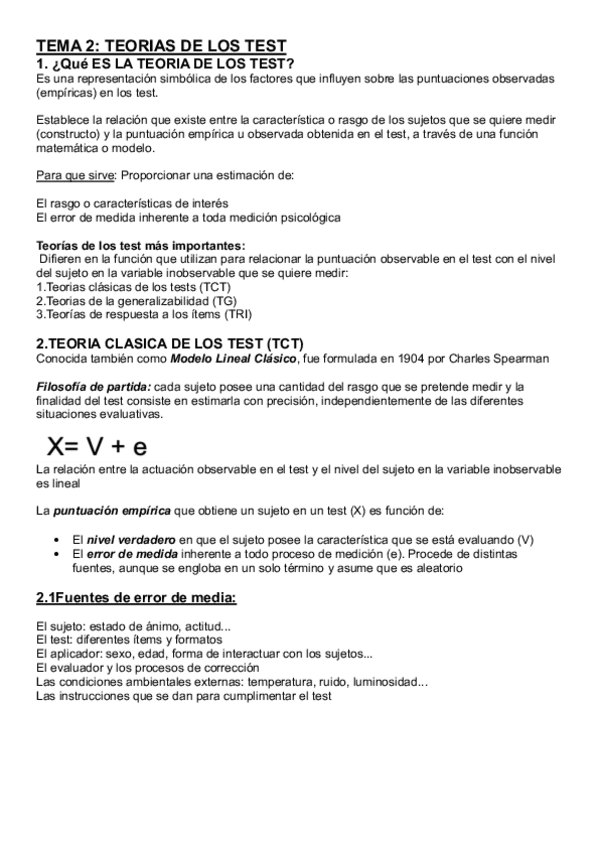 TEMA 2: TEORIAS DE LOS TEST
1. ¿Qué ES LA TEORIA DE LOS TEST?
Es una representación simbólica de los factores que influyen sobre las puntuaciones observadas (empíricas) en los test.

Establece la relación que existe entre la característica o rasgo de los sujetos que se quiere medir (constructo) y la puntuación empírica u observada obtenida en el test, a través de una función matemática o modelo.

Para que sirve: Proporcionar una estimación de:

El rasgo o características de interés
El error de medida inherente a toda medición psicológica

Teorías de los test más importantes:
Difieren en la función que utilizan para relacionar la puntuación observable en el test con el nivel del sujeto en la variable inobservable que se quiere medir:
1.Teorias clásicas de los tests (TCT)
2.Teorias de la generalizabilidad (TG)
3.Teorías de respuesta a los ítems (TRI)

2.TEORIA CLASICA DE LOS TEST (TCT)
Conocida también como Modelo Lineal Clásico, fue formulada en 1904 por Charles Spearman

Filosofía de partida: cada sujeto posee una cantidad del rasgo que se pretende medir y la finalidad del test consiste en estimarla con precisión, independientemente de las diferentes situaciones evaluativas.

$X= V + e$

La relación entre la actuación observable en el test y el nivel del sujeto en la variable inobservable es lineal

La puntuación empírica que obtiene un sujeto en un test (X) es función de:

• El nivel verdadero en que el sujeto posee la característica que se está evaluando (V)
• El error de medida inherente a todo proceso de medición (e). Procede de distintas fuentes, aunque se engloba en un solo término y asume que es aleatorio

2.1Fuentes de error de media:

El sujeto: estado de ánimo, actitud...
El test: diferentes ítems y formatos
El aplicador: sexo, edad, forma de interactuar con los sujetos...
El evaluador y los procesos de corrección
Las condiciones ambientales externas: temperatura, ruido, luminosidad...
Las instrucciones que se dan para cumplimentar el test